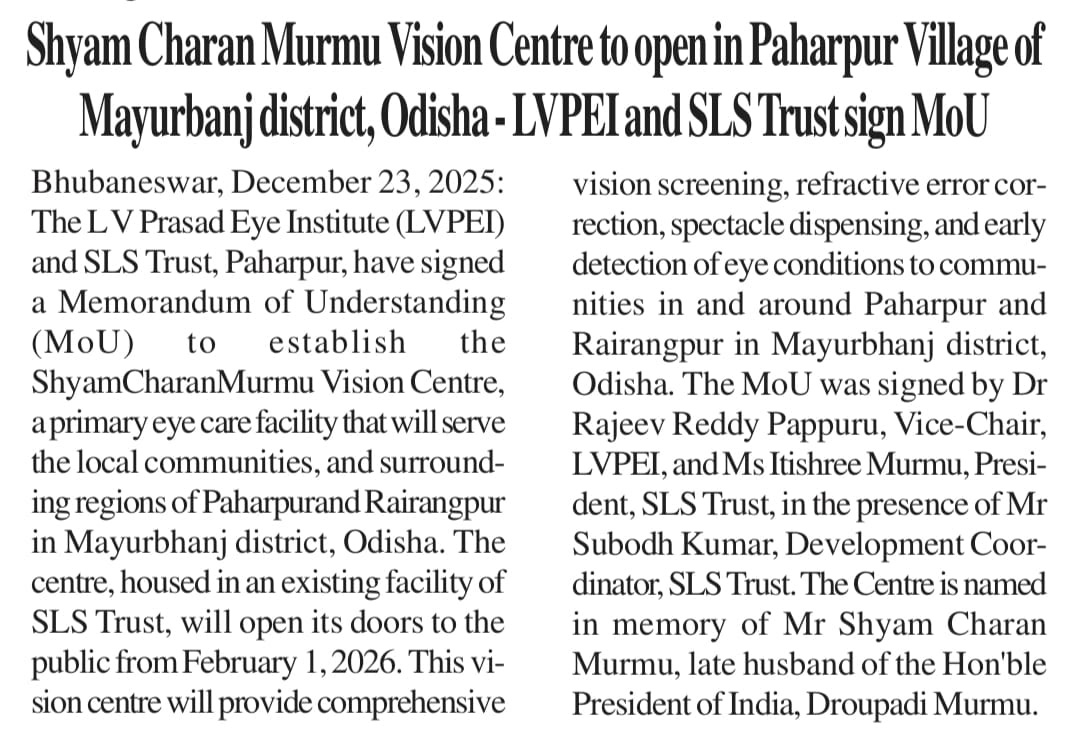 Shyam Charan Murmu Vision Centre to open in Paharpur Village of Mayurbanj district, Odisha - LVPEI and SLS Trust sign MoU

Bhubaneswar, December 23, 2025: The L V Prasad Eye Institute (LVPEI) and SLS Trust, Paharpur, have signed a Memorandum of Understanding (MoU) to establish the ShyamCharanMurmu Vision Centre, a primary eye care facility that will serve the local communities, and surrounding regions of Paharpurand Rairangpur in Mayurbhanj district, Odisha. The centre, housed in an existing facility of SLS Trust, will open its doors to the public from February 1, 2026. This vision centre will provide comprehensive vision screening, refractive error correction, spectacle dispensing, and early detection of eye conditions to communities in and around Paharpur and Rairangpur in Mayurbhanj district, Odisha. The MoU was signed by Dr Rajeev Reddy Pappuru, Vice-Chair, LVPEI, and Ms Itishree Murmu, President, SLS Trust, in the presence of Mr Subodh Kumar, Development Coordinator, SLS Trust. The Centre is named in memory of Mr Shyam Charan Murmu, late husband of the Hon'ble President of India, Droupadi Murmu.